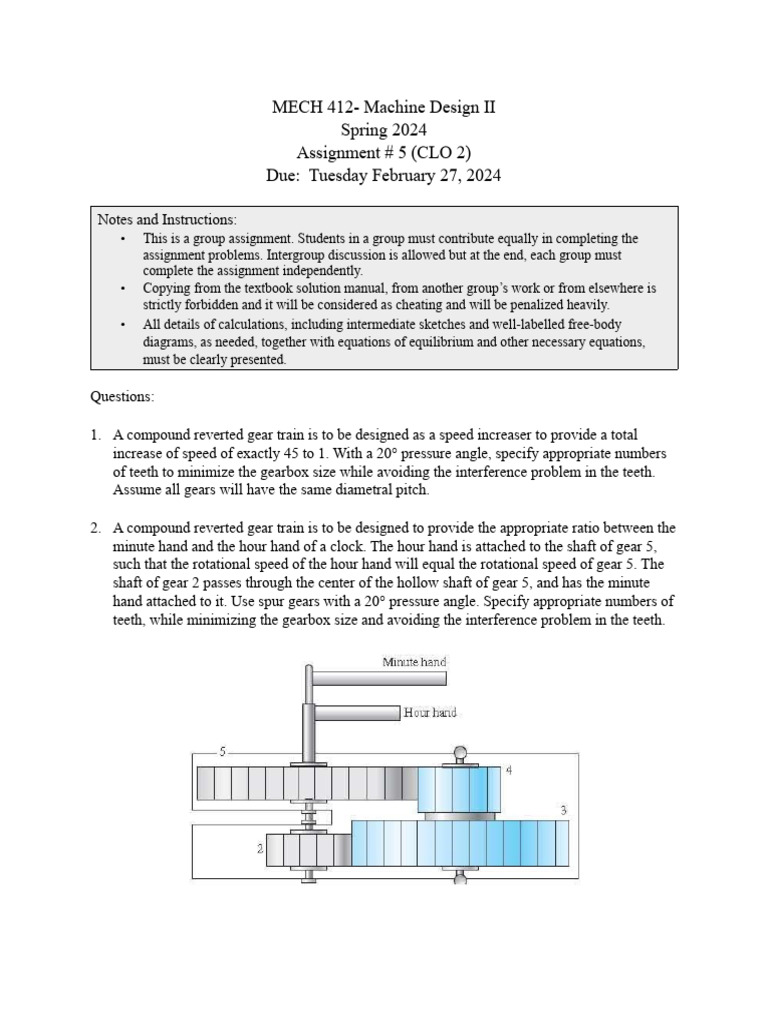 MECH 412- Machine Design II
Spring 2024
Assignment # 5 (CLO 2)
Due: Tuesday February 27, 2024

Notes and Instructions:
• This is a group assignment. Students in a group must contribute equally in completing the assignment problems. Intergroup discussion is allowed but at the end, each group must complete the assignment independently.
• Copying from the textbook solution manual, from another group's work or from elsewhere is strictly forbidden and it will be considered as cheating and will be penalized heavily.
• All details of calculations, including intermediate sketches and well-labelled free-body diagrams, as needed, together with equations of equilibrium and other necessary equations, must be clearly presented.

Questions:

1. A compound reverted gear train is to be designed as a speed increaser to provide a total increase of speed of exactly 45 to 1. With a 20° pressure angle, specify appropriate numbers of teeth to minimize the gearbox size while avoiding the interference problem in the teeth. Assume all gears will have the same diametral pitch.

2. A compound reverted gear train is to be designed to provide the appropriate ratio between the minute hand and the hour hand of a clock. The hour hand is attached to the shaft of gear 5, such that the rotational speed of the hour hand will equal the rotational speed of gear 5. The shaft of gear 2 passes through the center of the hollow shaft of gear 5, and has the minute hand attached to it. Use spur gears with a 20° pressure angle. Specify appropriate numbers of teeth, while minimizing the gearbox size and avoiding the interference problem in the teeth.

Minute hand
Hour hand
5
4
3
2